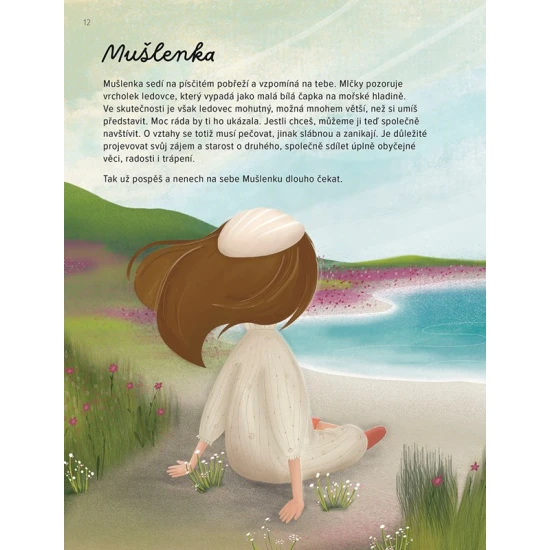 12

Mušlenka

Mušlenka sedí na písčitém pobřeží a vzpomíná na tebe. Mlčky pozoruje vrcholek ledovce, který vypadá jako malá bílá čapka na mořské hladině. Ve skutečnosti je však ledovec mohutný, možná mnohem větší, než si umíš představit. Moc ráda by ti ho ukázala. Jestli chceš, můžeme ji teď společně navštívit. O vztahy se totiž musí pečovat, jinak slábnou a zanikají. Je důležité projevovat svůj zájem a starost o druhého, společně sdílet úplně obyčejné věci, radosti i trápení.

Tak už pospěš a nenech na sebe Mušlenku dlouho čekat.